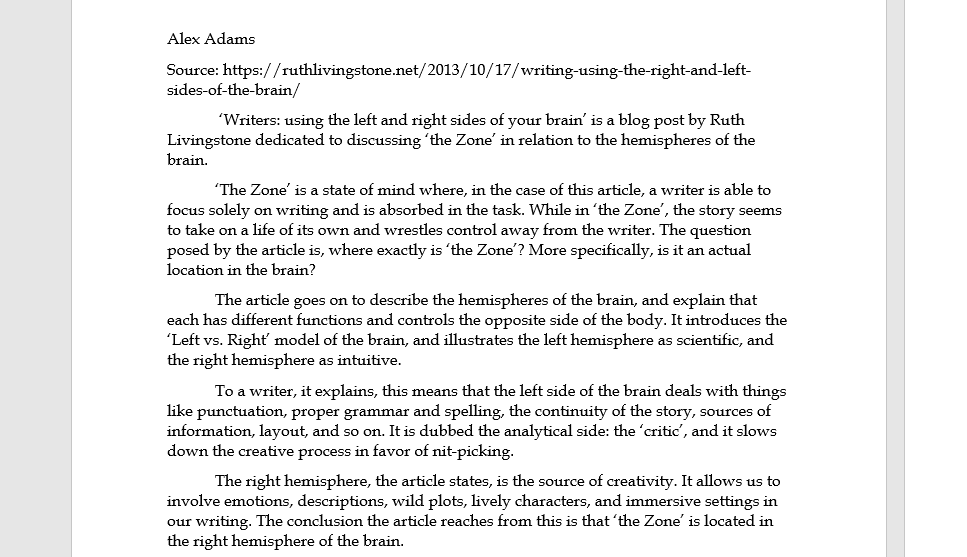 Alex Adams

Source: https://ruthlivingstone.net/2013/10/17/writing-using-the-right-and-left-sides-of-the-brain/

'Writers: using the left and right sides of your brain' is a blog post by Ruth Livingstone dedicated to discussing 'the Zone' in relation to the hemispheres of the brain.

'The Zone' is a state of mind where, in the case of this article, a writer is able to focus solely on writing and is absorbed in the task. While in 'the Zone', the story seems to take on a life of its own and wrestles control away from the writer. The question posed by the article is, where exactly is 'the Zone'? More specifically, is it an actual location in the brain?

The article goes on to describe the hemispheres of the brain, and explain that each has different functions and controls the opposite side of the body. It introduces the 'Left vs. Right' model of the brain, and illustrates the left hemisphere as scientific, and the right hemisphere as intuitive.

To a writer, it explains, this means that the left side of the brain deals with things like punctuation, proper grammar and spelling, the continuity of the story, sources of information, layout, and so on. It is dubbed the analytical side: the 'critic', and it slows down the creative process in favor of nit-picking.

The right hemisphere, the article states, is the source of creativity. It allows us to involve emotions, descriptions, wild plots, lively characters, and immersive settings in our writing. The conclusion the article reaches from this is that 'the Zone' is located in the right hemisphere of the brain.